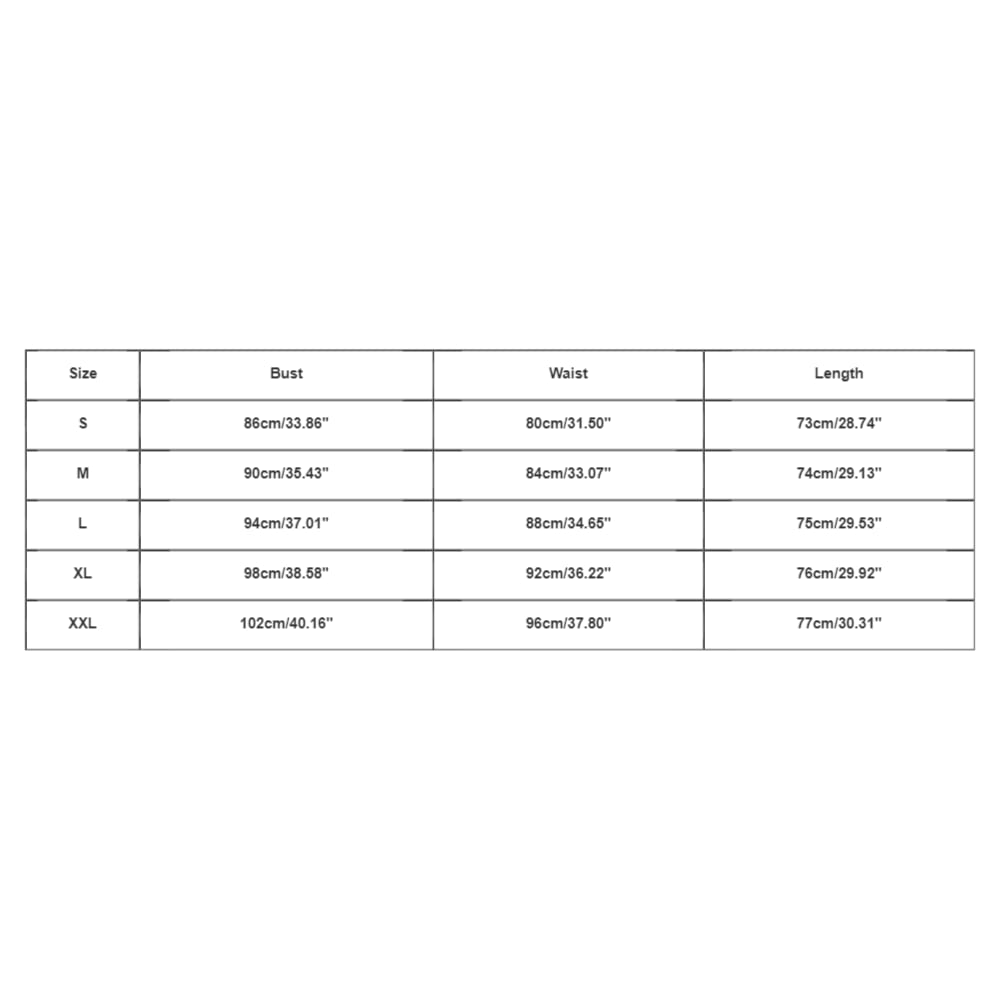 | Size | Bust | Waist | Length |
|---|---|---|---|
| S | 86cm/33.86'' | 80cm/31.50'' | 73cm/28.74'' |
| M | 90cm/35.43'' | 84cm/33.07'' | 74cm/29.13'' |
| L | 94cm/37.01'' | 88cm/34.65'' | 75cm/29.53'' |
| XL | 98cm/38.58'' | 92cm/36.22'' | 76cm/29.92'' |
| XXL | 102cm/40.16'' | 96cm/37.80'' | 77cm/30.31'' |